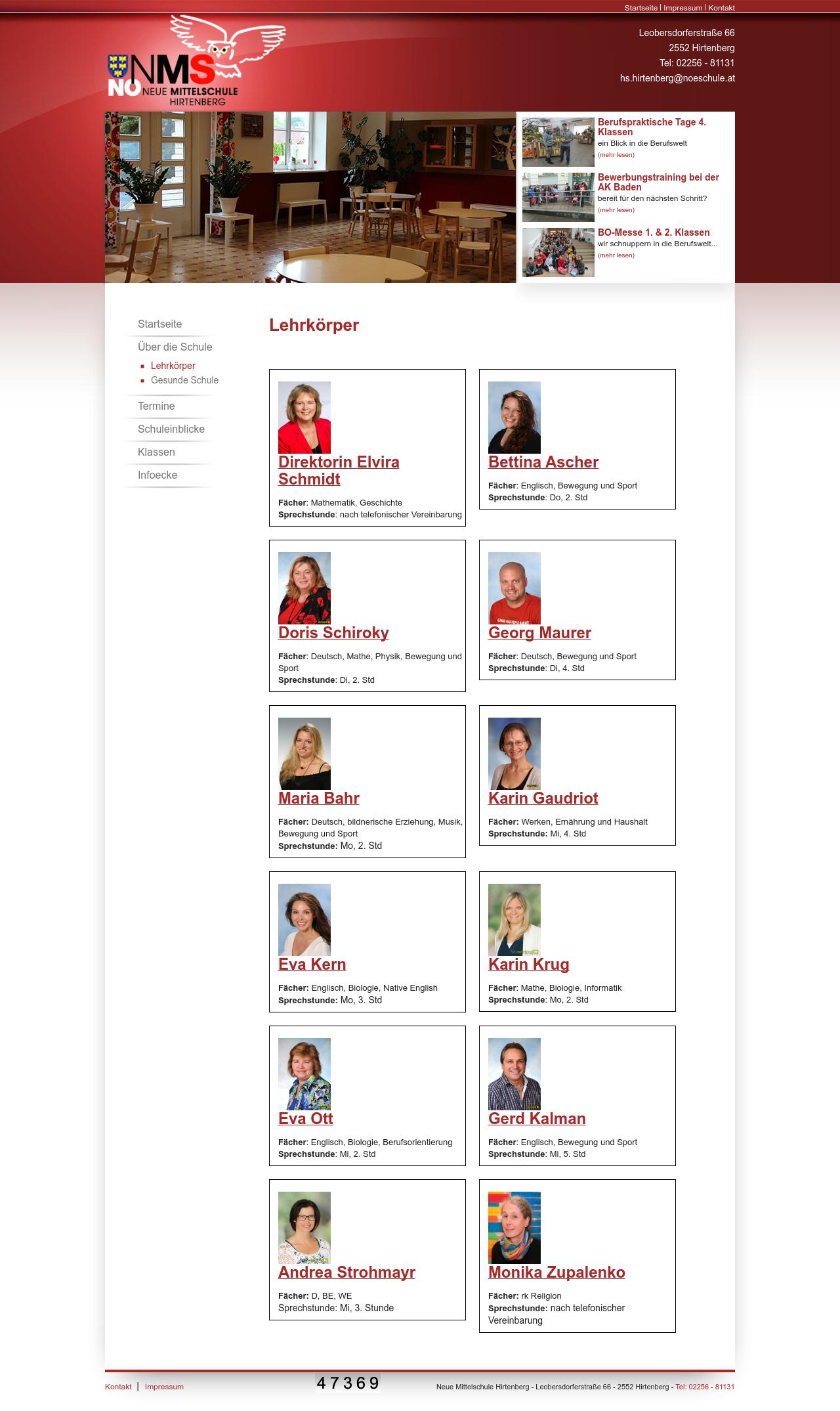 Startseite | Impressum | Kontakt

NÖ NMS NEUE MITTELSCHULE HIRTENBERG

Leobersdorferstraße 66
2552 Hirtenberg
Tel: 02256 - 81131
hs.hirtenberg@noeschule.at

Berufspraktische Tage 4. Klassen
ein Blick in die Berufswelt
(mehr lesen)

Bewerbungstraining bei der AK Baden
bereit für den nächsten Schritt?
(mehr lesen)

BO-Messe 1. & 2. Klassen
wir schnuppern in die Berufswelt...
(mehr lesen)

Startseite
Über die Schule
Lehrkörper
Gesunde Schule
Termine
Schuleinblicke
Klassen
Infoecke

Lehrkörper

Direktorin Elvira Schmidt
Fächer: Mathematik, Geschichte
Sprechstunde: nach telefonischer Vereinbarung

Bettina Ascher
Fächer: Englisch, Bewegung und Sport
Sprechstunde: Do, 2. Std

Doris Schiroky
Fächer: Deutsch, Mathe, Physik, Bewegung und Sport
Sprechstunde: Di, 2. Std

Georg Maurer
Fächer: Deutsch, Bewegung und Sport
Sprechstunde: Di, 4. Std

Maria Bahr
Fächer: Deutsch, bildnerische Erziehung, Musik, Bewegung und Sport
Sprechstunde: Mo, 2. Std

Karin Gaudriot
Fächer: Werken, Ernährung und Haushalt
Sprechstunde: Mi, 4. Std

Eva Kern
Fächer: Englisch, Biologie, Native English
Sprechstunde: Mo, 3. Std

Karin Krug
Fächer: Mathe, Biologie, Informatik
Sprechstunde: Mo, 2. Std

Eva Ott
Fächer: Englisch, Biologie, Berufsorientierung
Sprechstunde: Mi, 2. Std

Gerd Kalman
Fächer: Englisch, Bewegung und Sport
Sprechstunde: Mi, 5. Std

Andrea Strohmayr
Fächer: D, BE, WE
Sprechstunde: Mi, 3. Stunde

Monika Zupalenko
Fächer: rk Religion
Sprechstunde: nach telefonischer Vereinbarung

Kontakt | Impressum
47369
Neue Mittelschule Hirtenberg - Leobersdorferstraße 66 - 2552 Hirtenberg - Tel: 02256 - 81131